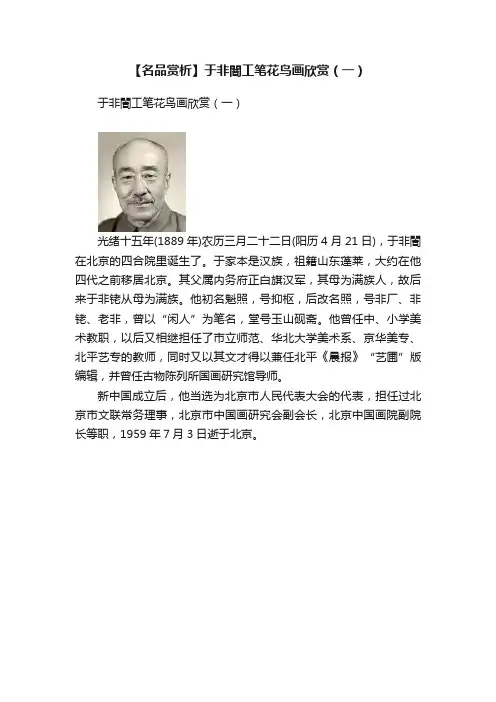 【名品赏析】于非闇工笔花鸟画欣赏（一）

于非闇工笔花鸟画欣赏（一）

光绪十五年(1889年)农历三月二十二日(阳历4月21日)，于非闇在北京的四合院里诞生了。于家本是汉族，祖籍山东蓬莱，大约在他四代之前移居北京。其父属内务府正白旗汉军，其母为满族人，故后来于非铑从母为满族。他初名魁照，号抑枢，后改名照，号非厂、非铑、老非，曾以“闲人”为笔名，堂号玉山砚斋。他曾任中、小学美术教职，以后又相继担任了市立师范、华北大学美术系、京华美专、北平艺专的教师，同时又以其文才得以兼任北平《晨报》“艺圃”版编辑，并曾任古物陈列所国画研究馆导师。

新中国成立后，他当选为北京市人民代表大会的代表，担任过北京市文联常务理事，北京市中国画研究会副会长，北京中国画院副院长等职，1959年7月3日逝于北京。